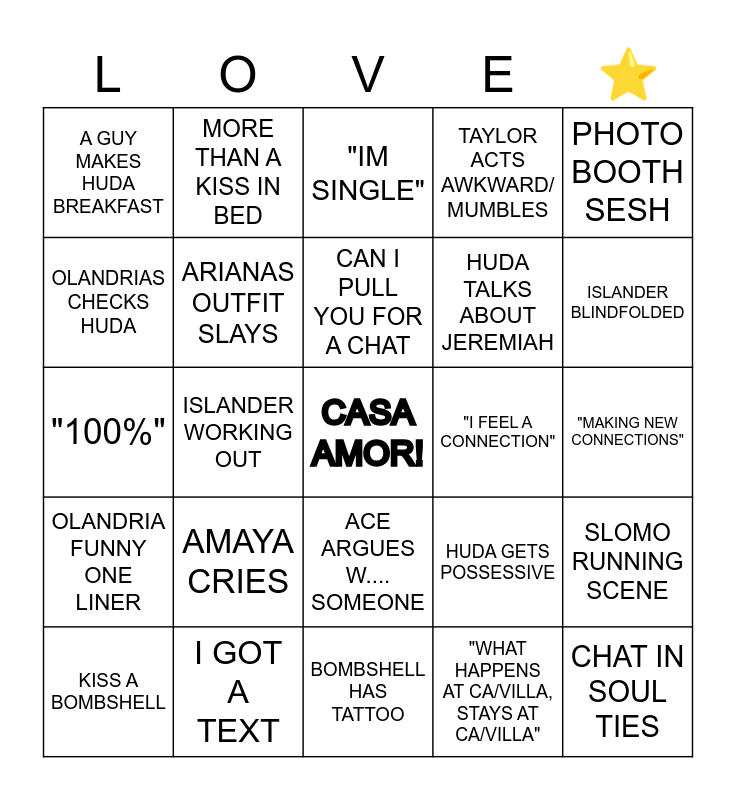 | L | O | V | E | ⭐ |
|---|---|---|---|---|
| A GUY MAKES HUDA BREAKFAST | MORE THAN A KISS IN BED | "IM SINGLE" | TAYLOR ACTS AWKWARD/ MUMBLES | PHOTO BOOTH SESH |
| OLANDRIAS CHECKS HUDA | ARIANAS OUTFIT SLAYS | CAN I PULL YOU FOR A CHAT | HUDA TALKS ABOUT JEREMIAH | ISLANDER BLINDFOLDED |
| "100%" | ISLANDER WORKING OUT | CASA AMOR! | "I FEEL A CONNECTION" | "MAKING NEW CONNECTIONS" |
| OLANDRIA FUNNY ONE LINER | AMAYA CRIES | ACE ARGUES W.... SOMEONE | HUDA GETS POSSESSIVE | SLOMO RUNNING SCENE |
| KISS A BOMBSHELL | I GOT A TEXT | BOMBSHELL HAS TATTOO | "WHAT HAPPENS AT CA/VILLA, STAYS AT CA/VILLA" | CHAT IN SOUL TIES |